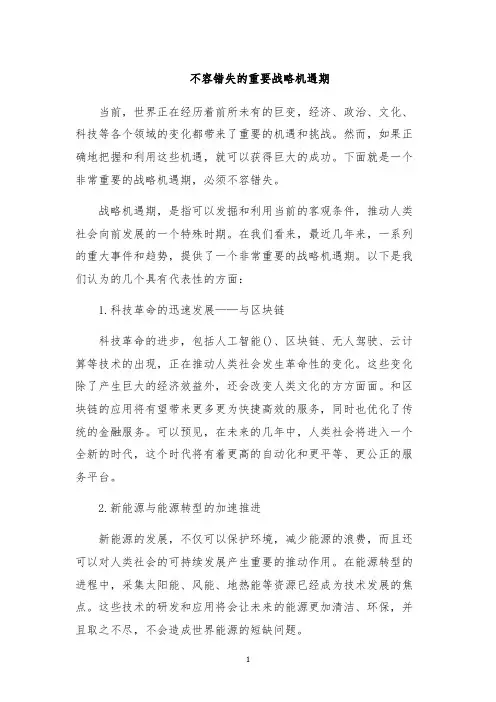 不容错失的重要战略机遇期

当前，世界正在经历着前所未有的巨变，经济、政治、文化、科技等各个领域的变化都带来了重要的机遇和挑战。然而，如果正确地把握和利用这些机遇，就可以获得巨大的成功。下面就是一个非常重要的战略机遇期，必须不容错失。

战略机遇期，是指可以发掘和利用当前的客观条件，推动人类社会向前发展的一个特殊时期。在我们看来，最近几年来，一系列的重大事件和趋势，提供了一个非常重要的战略机遇期。以下是我们认为的几个具有代表性的方面：

1. 科技革命的迅速发展——与区块链

科技革命的进步，包括人工智能()、区块链、无人驾驶、云计算等技术的出现，正在推动人类社会发生革命性的变化。这些变化除了产生巨大的经济效益外，还会改变人类文化的方方面面。和区块链的应用将有望带来更多更为快捷高效的服务，同时也优化了传统的金融服务。可以预见，在未来的几年中，人类社会将进入一个全新的时代，这个时代将有着更高的自动化和更平等、更公正的服务平台。

2. 新能源与能源转型的加速推进

新能源的发展，不仅可以保护环境，减少能源的浪费，而且还可以对人类社会的可持续发展产生重要的推动作用。在能源转型的进程中，采集太阳能、风能、地热能等资源已经成为技术发展的焦点。这些技术的研发和应用将会让未来的能源更加清洁、环保，并且取之不尽，不会造成世界能源的短缺问题。

1